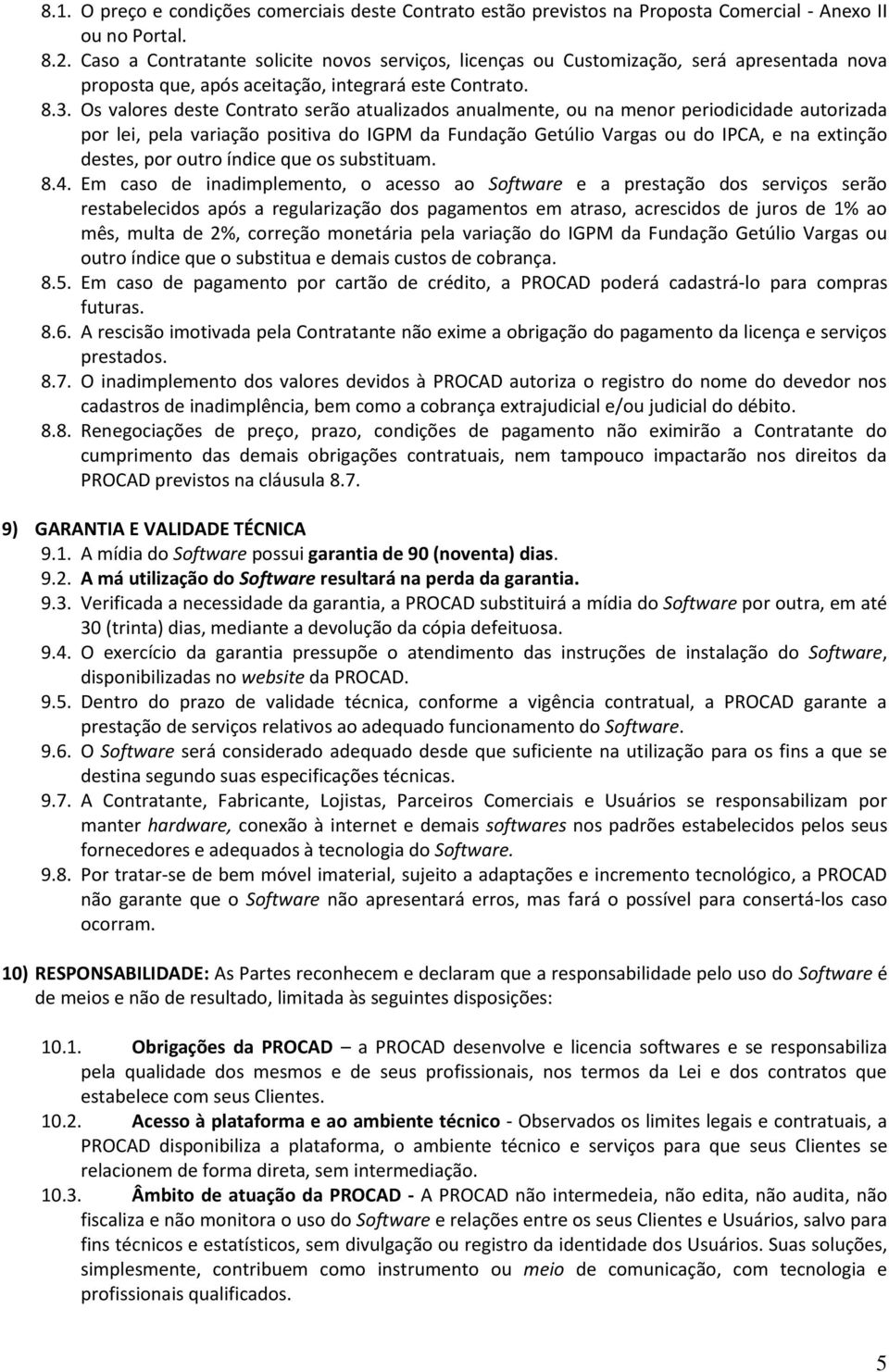 8.1. O preço e condições comerciais deste Contrato estão previstos na Proposta Comercial - Anexo II ou no Portal.

8.2. Caso a Contratante solicite novos serviços, licenças ou Customização, será apresentada nova proposta que, após aceitação, integrará este Contrato.

8.3. Os valores deste Contrato serão atualizados anualmente, ou na menor periodicidade autorizada por lei, pela variação positiva do IGPM da Fundação Getúlio Vargas ou do IPCA, e na extinção destes, por outro índice que os substituam.

8.4. Em caso de inadimplemento, o acesso ao Software e a prestação dos serviços serão restabelecidos após a regularização dos pagamentos em atraso, acrescidos de juros de 1% ao mês, multa de 2%, correção monetária pela variação do IGPM da Fundação Getúlio Vargas ou outro índice que o substitua e demais custos de cobrança.

8.5. Em caso de pagamento por cartão de crédito, a PROCAD poderá cadastrá-lo para compras futuras.

8.6. A rescisão imotivada pela Contratante não exime a obrigação do pagamento da licença e serviços prestados.

8.7. O inadimplemento dos valores devidos à PROCAD autoriza o registro do nome do devedor nos cadastros de inadimplência, bem como a cobrança extrajudicial e/ou judicial do débito.

8.8. Renegociações de preço, prazo, condições de pagamento não eximirão a Contratante do cumprimento das demais obrigações contratuais, nem tampouco impactarão nos direitos da PROCAD previstos na cláusula 8.7.

9) GARANTIA E VALIDADE TÉCNICA

9.1. A mídia do Software possui garantia de 90 (noventa) dias.

9.2. A má utilização do Software resultará na perda da garantia.

9.3. Verificada a necessidade da garantia, a PROCAD substituirá a mídia do Software por outra, em até 30 (trinta) dias, mediante a devolução da cópia defeituosa.

9.4. O exercício da garantia pressupõe o atendimento das instruções de instalação do Software, disponibilizadas no website da PROCAD.

9.5. Dentro do prazo de validade técnica, conforme a vigência contratual, a PROCAD garante a prestação de serviços relativos ao adequado funcionamento do Software.

9.6. O Software será considerado adequado desde que suficiente na utilização para os fins a que se destina segundo suas especificações técnicas.

9.7. A Contratante, Fabricante, Lojistas, Parceiros Comerciais e Usuários se responsabilizam por manter hardware, conexão à internet e demais softwares nos padrões estabelecidos pelos seus fornecedores e adequados à tecnologia do Software.

9.8. Por tratar-se de bem móvel imaterial, sujeito a adaptações e incremento tecnológico, a PROCAD não garante que o Software não apresentará erros, mas fará o possível para consertá-los caso ocorram.

10) RESPONSABILIDADE: As Partes reconhecem e declaram que a responsabilidade pelo uso do Software é de meios e não de resultado, limitada às seguintes disposições:

10.1. Obrigações da PROCAD – a PROCAD desenvolve e licencia softwares e se responsabiliza pela qualidade dos mesmos e de seus profissionais, nos termos da Lei e dos contratos que estabelece com seus Clientes.

10.2. Acesso à plataforma e ao ambiente técnico - Observados os limites legais e contratuais, a PROCAD disponibiliza a plataforma, o ambiente técnico e serviços para que seus Clientes se relacionem de forma direta, sem intermediação.

10.3. Âmbito de atuação da PROCAD - A PROCAD não intermedeia, não edita, não audita, não fiscaliza e não monitora o uso do Software e relações entre os seus Clientes e Usuários, salvo para fins técnicos e estatísticos, sem divulgação ou registro da identidade dos Usuários. Suas soluções, simplesmente, contribuem como instrumento ou meio de comunicação, com tecnologia e profissionais qualificados.

5